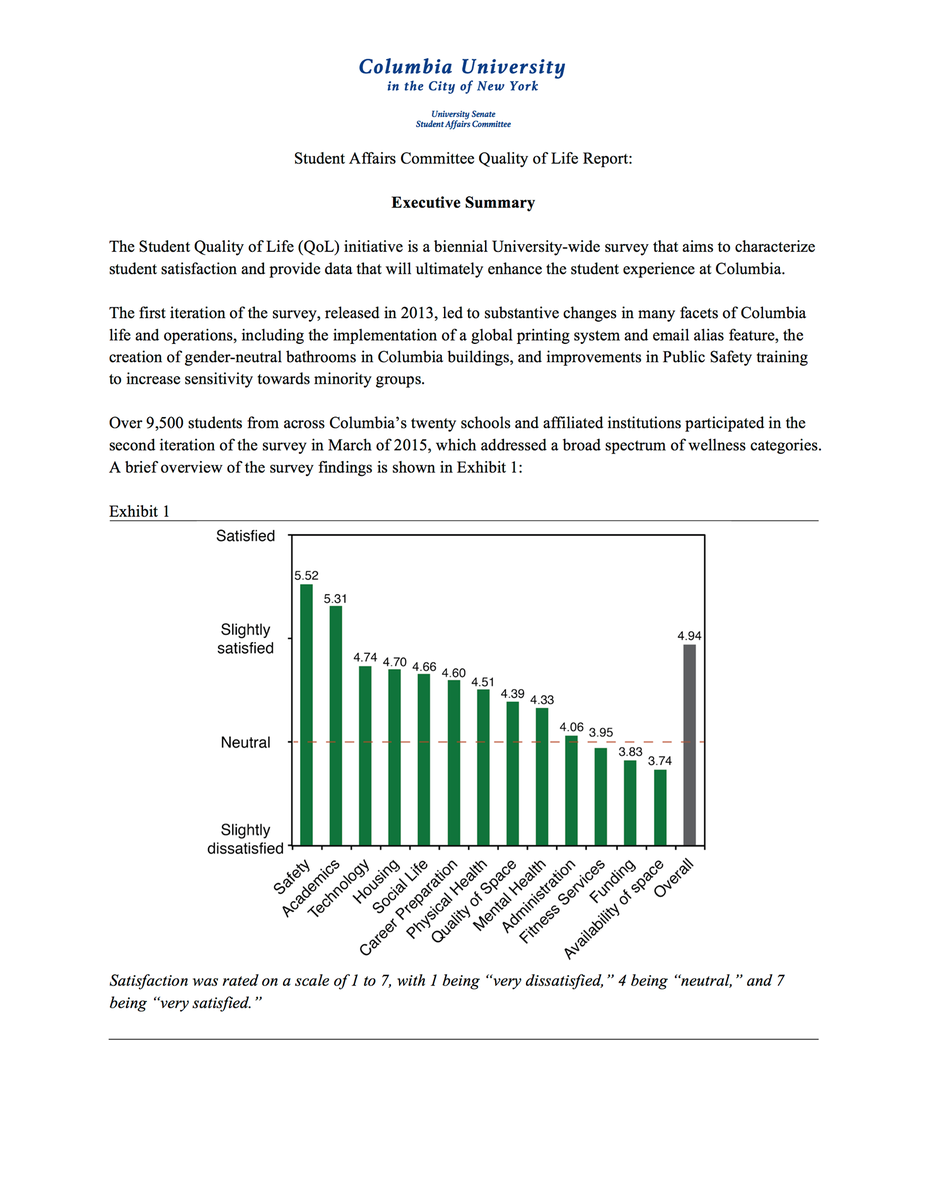 Columbia University
in the City of New York

University Senate
Student Affairs Committee

Student Affairs Committee Quality of Life Report:

Executive Summary

The Student Quality of Life (QoL) initiative is a biennial University-wide survey that aims to characterize student satisfaction and provide data that will ultimately enhance the student experience at Columbia.

The first iteration of the survey, released in 2013, led to substantive changes in many facets of Columbia life and operations, including the implementation of a global printing system and email alias feature, the creation of gender-neutral bathrooms in Columbia buildings, and improvements in Public Safety training to increase sensitivity towards minority groups.

Over 9,500 students from across Columbia's twenty schools and affiliated institutions participated in the second iteration of the survey in March of 2015, which addressed a broad spectrum of wellness categories. A brief overview of the survey findings is shown in Exhibit 1:

Exhibit 1

Satisfied
Slightly satisfied
Neutral
Slightly dissatisfied

5.52
5.31
4.74
4.70
4.66
4.60
4.51
4.39
4.33
4.06
3.95
3.83
3.74
4.94

Safety
Academics
Technology
Housing
Social Life
Career Preparation
Physical Health
Quality of Space
Mental Health
Administration
Fitness Services
Funding
Availability of space
Overall

Satisfaction was rated on a scale of 1 to 7, with 1 being "very dissatisfied," 4 being "neutral," and 7 being "very satisfied."